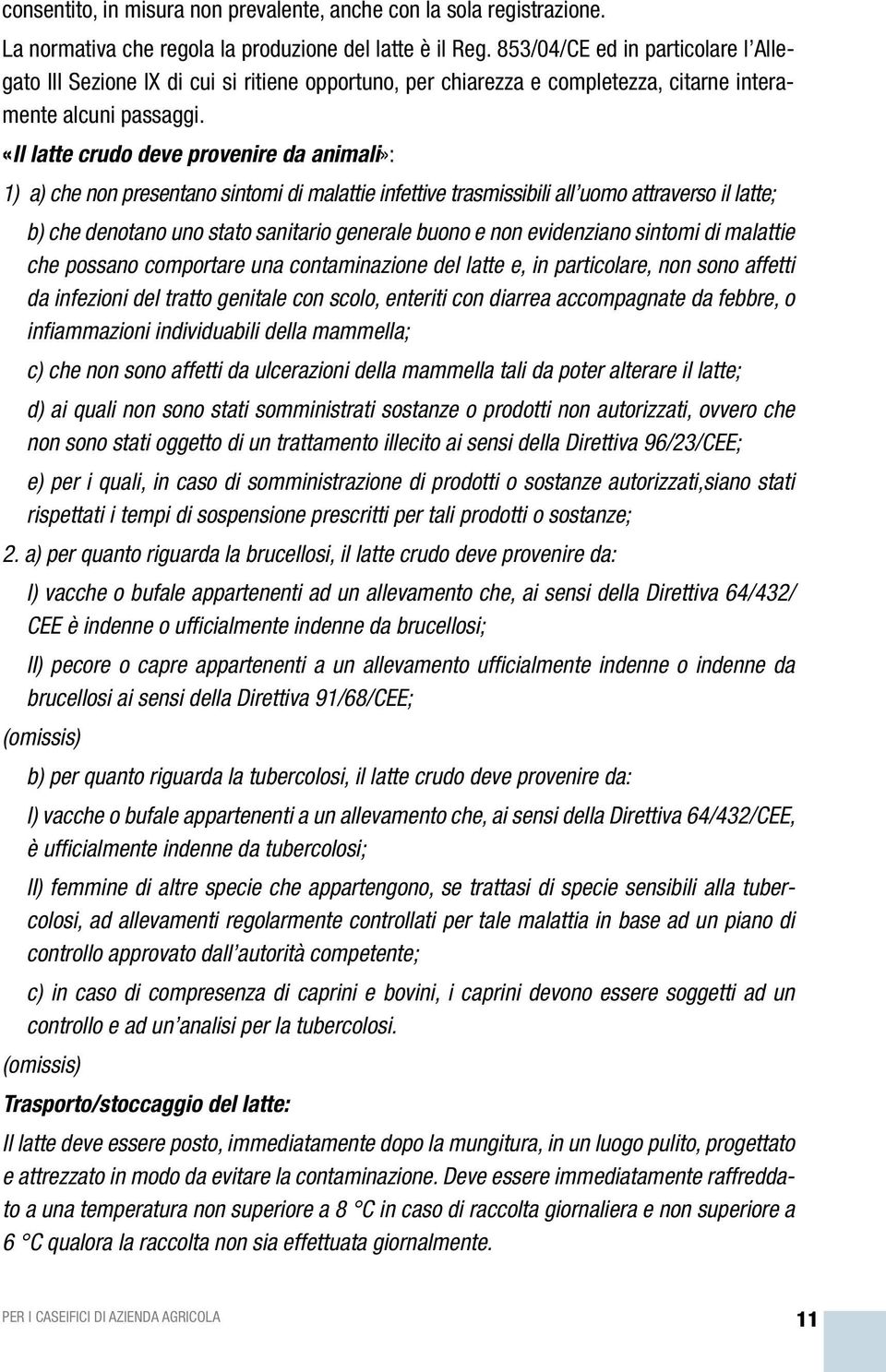 consentito, in misura non prevalente, anche con la sola registrazione.

La normativa che regola la produzione del latte è il Reg. 853/04/CE ed in particolare l'Allegato III Sezione IX di cui si ritiene opportuno, per chiarezza e completezza, citarne interamente alcuni passaggi.

«Il latte crudo deve provenire da animali»:

1) a) che non presentano sintomi di malattie infettive trasmissibili all'uomo attraverso il latte;

b) che denotano uno stato sanitario generale buono e non evidenziano sintomi di malattie che possano comportare una contaminazione del latte e, in particolare, non sono affetti da infezioni del tratto genitale con scolo, enteriti con diarrea accompagnate da febbre, o infiammazioni individuabili della mammella;

c) che non sono affetti da ulcerazioni della mammella tali da poter alterare il latte;

d) ai quali non sono stati somministrati sostanze o prodotti non autorizzati, ovvero che non sono stati oggetto di un trattamento illecito ai sensi della Direttiva 96/23/CEE;

e) per i quali, in caso di somministrazione di prodotti o sostanze autorizzati,siano stati rispettati i tempi di sospensione prescritti per tali prodotti o sostanze;

2. a) per quanto riguarda la brucellosi, il latte crudo deve provenire da:

I) vacche o bufale appartenenti ad un allevamento che, ai sensi della Direttiva 64/432/CEE è indenne o ufficialmente indenne da brucellosi;

II) pecore o capre appartenenti a un allevamento ufficialmente indenne o indenne da brucellosi ai sensi della Direttiva 91/68/CEE;

(omissis)

b) per quanto riguarda la tubercolosi, il latte crudo deve provenire da:

I) vacche o bufale appartenenti a un allevamento che, ai sensi della Direttiva 64/432/CEE, è ufficialmente indenne da tubercolosi;

II) femmine di altre specie che appartengono, se trattasi di specie sensibili alla tubercolosi, ad allevamenti regolarmente controllati per tale malattia in base ad un piano di controllo approvato dall'autorità competente;

c) in caso di compresenza di caprini e bovini, i caprini devono essere soggetti ad un controllo e ad un'analisi per la tubercolosi.

(omissis)

Trasporto/stoccaggio del latte:

Il latte deve essere posto, immediatamente dopo la mungitura, in un luogo pulito, progettato e attrezzato in modo da evitare la contaminazione. Deve essere immediatamente raffreddato a una temperatura non superiore a 8 °C in caso di raccolta giornaliera e non superiore a 6 °C qualora la raccolta non sia effettuata giornalmente.

PER I CASEIFICI DI AZIENDA AGRICOLA 11